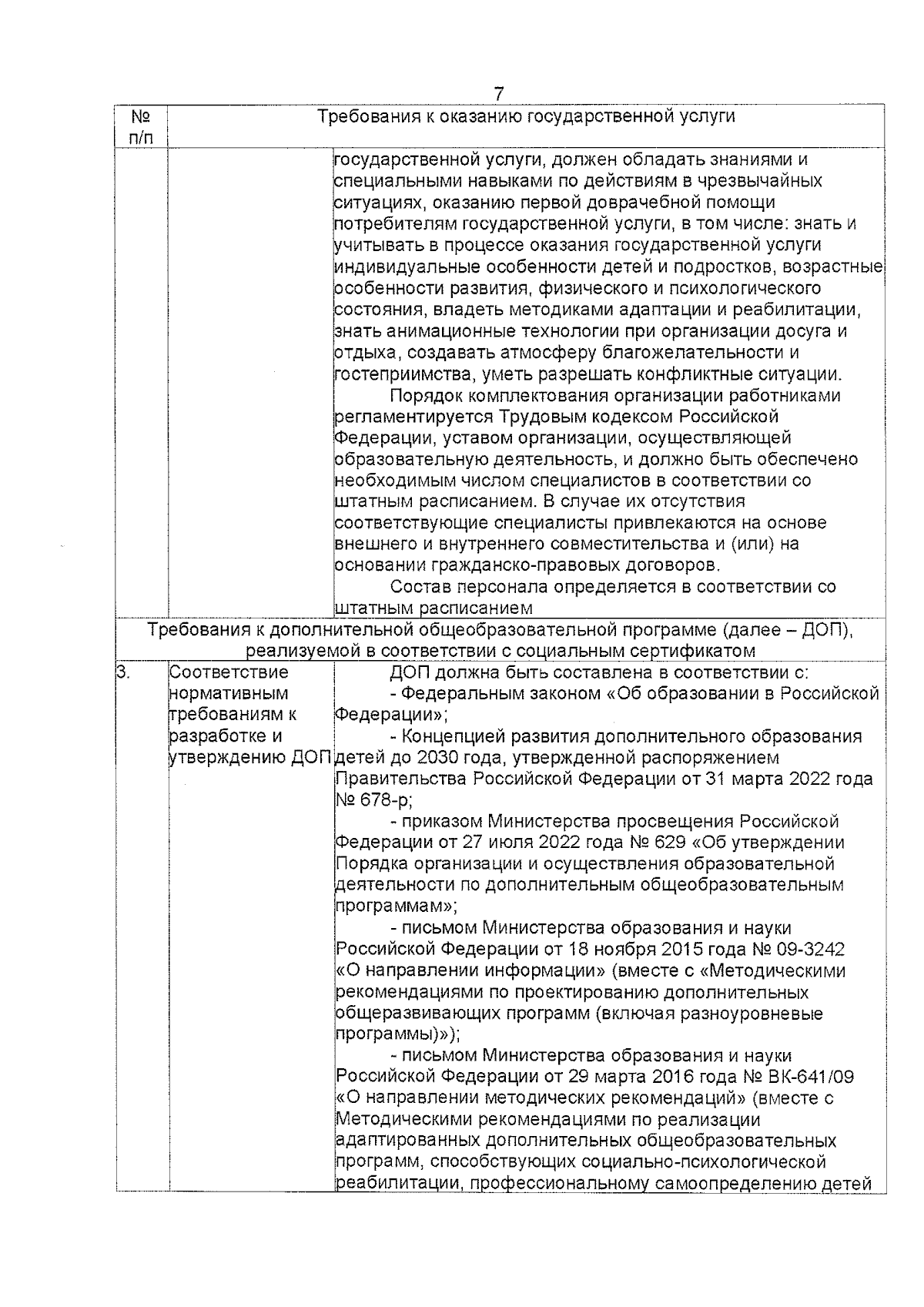 7

| № п/п | Требования к оказанию государственной услуги | |
|---|---|---|
| | | государственной услуги, должен обладать знаниями и специальными навыками по действиям в чрезвычайных ситуациях, оказанию первой доврачебной помощи потребителям государственной услуги, в том числе: знать и учитывать в процессе оказания государственной услуги индивидуальные особенности детей и подростков, возрастные особенности развития, физического и психологического состояния, владеть методиками адаптации и реабилитации, знать анимационные технологии при организации досуга и отдыха, создавать атмосферу благожелательности и гостеприимства, уметь разрешать конфликтные ситуации. Порядок комплектования организации работниками регламентируется Трудовым кодексом Российской Федерации, уставом организации, осуществляющей образовательную деятельность, и должно быть обеспечено необходимым числом специалистов в соответствии со штатным расписанием. В случае их отсутствия соответствующие специалисты привлекаются на основе внешнего и внутреннего совместительства и (или) на основании гражданско-правовых договоров. Состав персонала определяется в соответствии со штатным расписанием |
| Требования к дополнительной общеобразовательной программе (далее – ДОП), реализуемой в соответствии с социальным сертификатом | | |
| 3. | Соответствие нормативным требованиям к разработке и утверждению ДОП | ДОП должна быть составлена в соответствии с: - Федеральным законом «Об образовании в Российской Федерации»; - Концепцией развития дополнительного образования детей до 2030 года, утвержденной распоряжением Правительства Российской Федерации от 31 марта 2022 года № 678-р; - приказом Министерства просвещения Российской Федерации от 27 июля 2022 года № 629 «Об утверждении Порядка организации и осуществления образовательной деятельности по дополнительным общеобразовательным программам»; - письмом Министерства образования и науки Российской Федерации от 18 ноября 2015 года № 09-3242 «О направлении информации» (вместе с «Методическими рекомендациями по проектированию дополнительных общеразвивающих программ (включая разноуровневые программы)»); - письмом Министерства образования и науки Российской Федерации от 29 марта 2016 года № ВК-641/09 «О направлении методических рекомендаций» (вместе с Методическими рекомендациями по реализации адаптированных дополнительных общеобразовательных программ, способствующих социально-психологической реабилитации, профессиональному самоопределению детей |